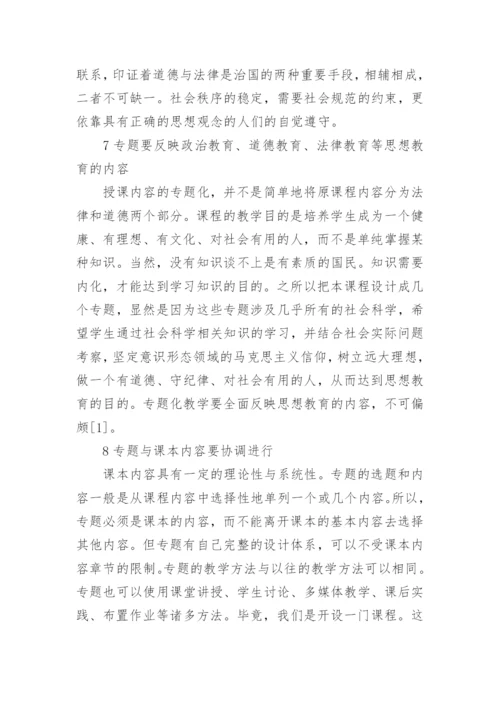 联系，印证着道德与法律是治国的两种重要手段，相辅相成，二者不可缺一。社会秩序的稳定，需要社会规范的约束，更依靠具有正确的思想观念的人们的自觉遵守。

7 专题要反映政治教育、道德教育、法律教育等思想教育的内容

授课内容的专题化，并不是简单地将原课程内容分为法律和道德两个部分。课程的教学目的是培养学生成为一个健康、有理想、有文化、对社会有用的人，而不是单纯掌握某种知识。当然，没有知识谈不上是有素质的国民。知识需要内化，才能达到学习知识的目的。之所以把本课程设计成几个专题，显然是因为这些专题涉及几乎所有的社会科学，希望学生通过社会科学相关知识的学习，并结合社会实际问题考察，坚定意识形态领域的马克思主义信仰，树立远大理想，做一个有道德、守纪律、对社会有用的人，从而达到思想教育的目的。专题化教学要全面反映思想教育的内容，不可偏颇[1]。

8 专题与课本内容要协调进行

课本内容具有一定的理论性与系统性。专题的选题和内容一般是从课程内容中选择性地单列一个或几个内容。所以，专题必须是课本的内容，而不能离开课本的基本内容去选择其他内容。但专题有自己完整的设计体系，可以不受课本内容章节的限制。专题的教学方法与以往的教学方法可以相同。专题也可以使用课堂讲授、学生讨论、多媒体教学、课后实践、布置作业等诸多方法。毕竟，我们是开设一门课程。这